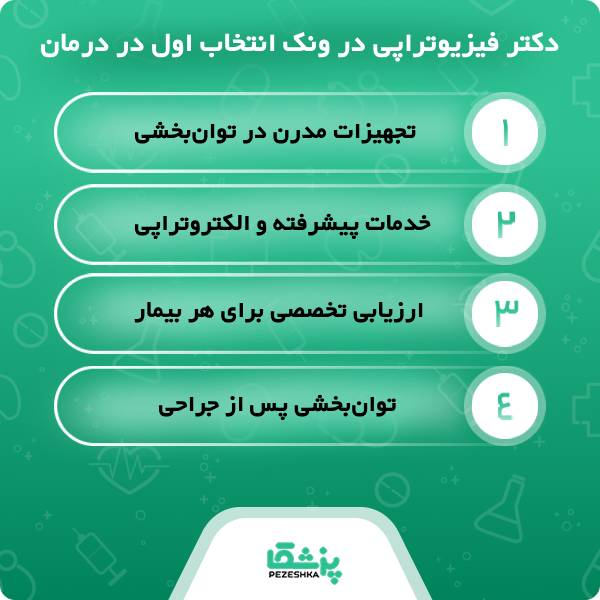 دکتر فیزیوتراپی در ونک انتخاب اول در درمان

۱
تجهیزات مدرن در توان‌بخشی

۲
خدمات پیشرفته و الکتروتراپی

۳
ارزیابی تخصصی برای هر بیمار

۴
توان‌بخشی پس از جراحی

پزشکا
PEZESHKA